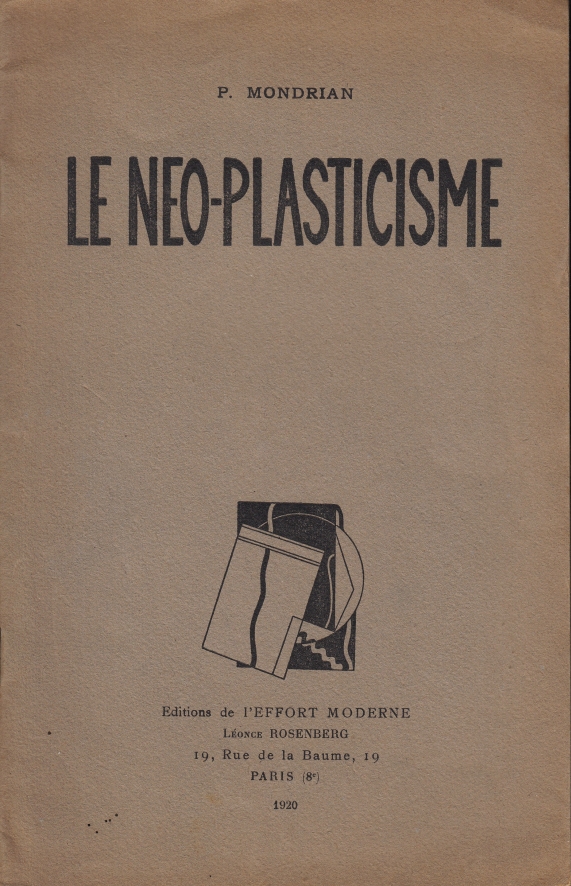 P. MONDRIAN

LE NEO-PLASTICISME

Editions de l'EFFORT MODERNE
Léonce ROSENBERG
19, Rue de la Baume, 19
PARIS (8e)

1920